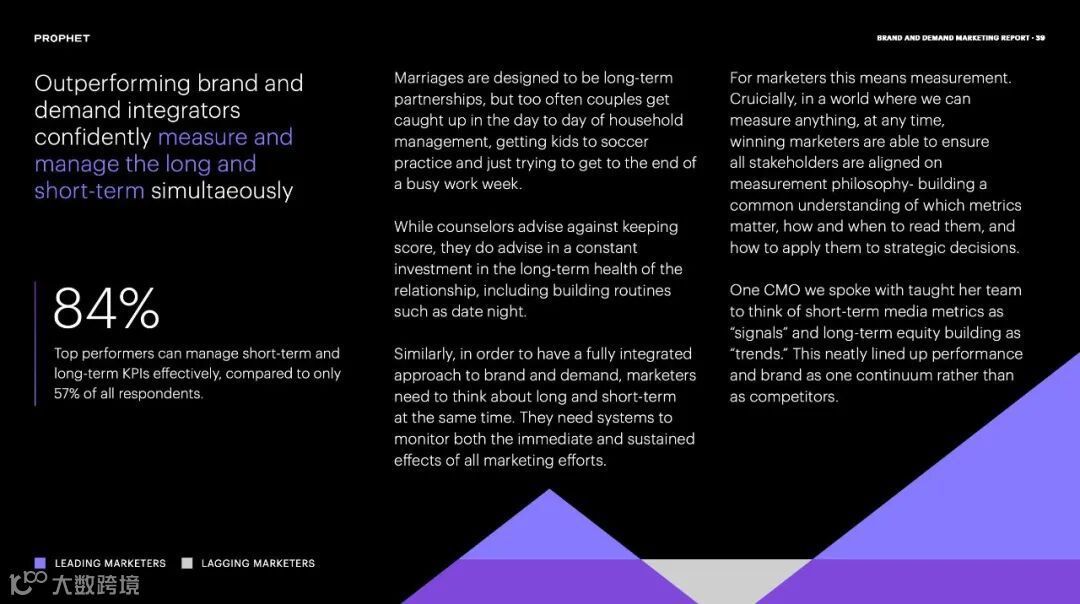 PROPHET

BRAND AND DEMAND MARKETING REPORT · 39

Outperforming brand and demand integrators confidently measure and manage the long and short-term simultaeously

84%

Top performers can manage short-term and long-term KPIs effectively, compared to only 57% of all respondents.

Marriages are designed to be long-term partnerships, but too often couples get caught up in the day to day of household management, getting kids to soccer practice and just trying to get to the end of a busy work week.

While counselors advise against keeping score, they do advise in a constant investment in the long-term health of the relationship, including building routines such as date night.

Similarly, in order to have a fully integrated approach to brand and demand, marketers need to think about long and short-term at the same time. They need systems to monitor both the immediate and sustained effects of all marketing efforts.

For marketers this means measurement. Cruicially, in a world where we can measure anything, at any time, winning marketers are able to ensure all stakeholders are aligned on measurement philosophy- building a common understanding of which metrics matter, how and when to read them, and how to apply them to strategic decisions.

One CMO we spoke with taught her team to think of short-term media metrics as "signals" and long-term equity building as "trends." This neatly lined up performance and brand as one continuum rather than as competitors.

LEADING MARKETERS
LAGGING MARKETERS

大数跨境